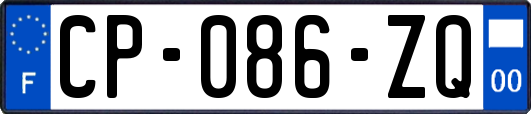 F
CP-086-ZQ
00